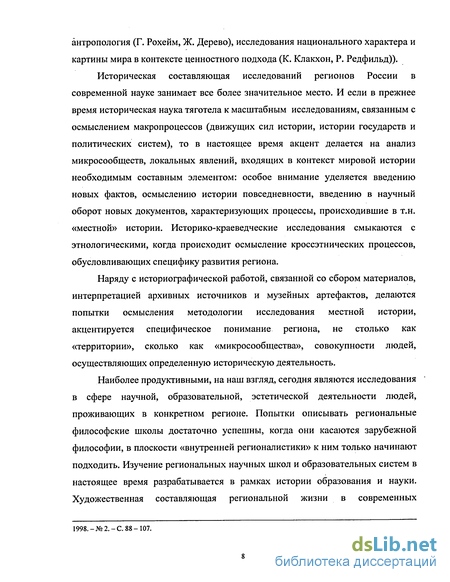 антропология (Г. Рохейм, Ж. Дерево), исследования национального характера и картины мира в контексте ценностного подхода (К. Клакхон, Р. Редфильд)).

Историческая составляющая исследований регионов России в современной науке занимает все более значительное место. И если в прежнее время историческая наука тяготела к масштабным исследованиям, связанным с осмыслением макропроцессов (движущих сил истории, истории государств и политических систем), то в настоящее время акцент делается на анализ микросообществ, локальных явлений, входящих в контекст мировой истории необходимым составным элементом: особое внимание уделяется введению новых фактов, осмыслению истории повседневности, введению в научный оборот новых документов, характеризующих процессы, происходившие в т.н. «местной» истории. Историко-краеведческие исследования смыкаются с этнологическими, когда происходит осмысление кроссэтнических процессов, обусловливающих специфику развития региона.

Наряду с историографической работой, связанной со сбором материалов, интерпретацией архивных источников и музейных артефактов, делаются попытки осмысления методологии исследования местной истории, акцентируется специфическое понимание региона, не столько как «территории», сколько как «микросообщества», совокупности людей, осуществляющих определенную историческую деятельность.

Наиболее продуктивными, на наш взгляд, сегодня являются исследования в сфере научной, образовательной, эстетической деятельности людей, проживающих в конкретном регионе. Попытки описывать региональные философские школы достаточно успешны, когда они касаются зарубежной философии, в плоскости «внутренней регионалистики» к ним только начинают подходить. Изучение региональных научных школ и образовательных систем в настоящее время разрабатывается в рамках истории образования и науки. Художественная составляющая региональной жизни в современных

1998. – № 2. – С. 88 – 107.

8

dsLib.net
библиотека диссертаций